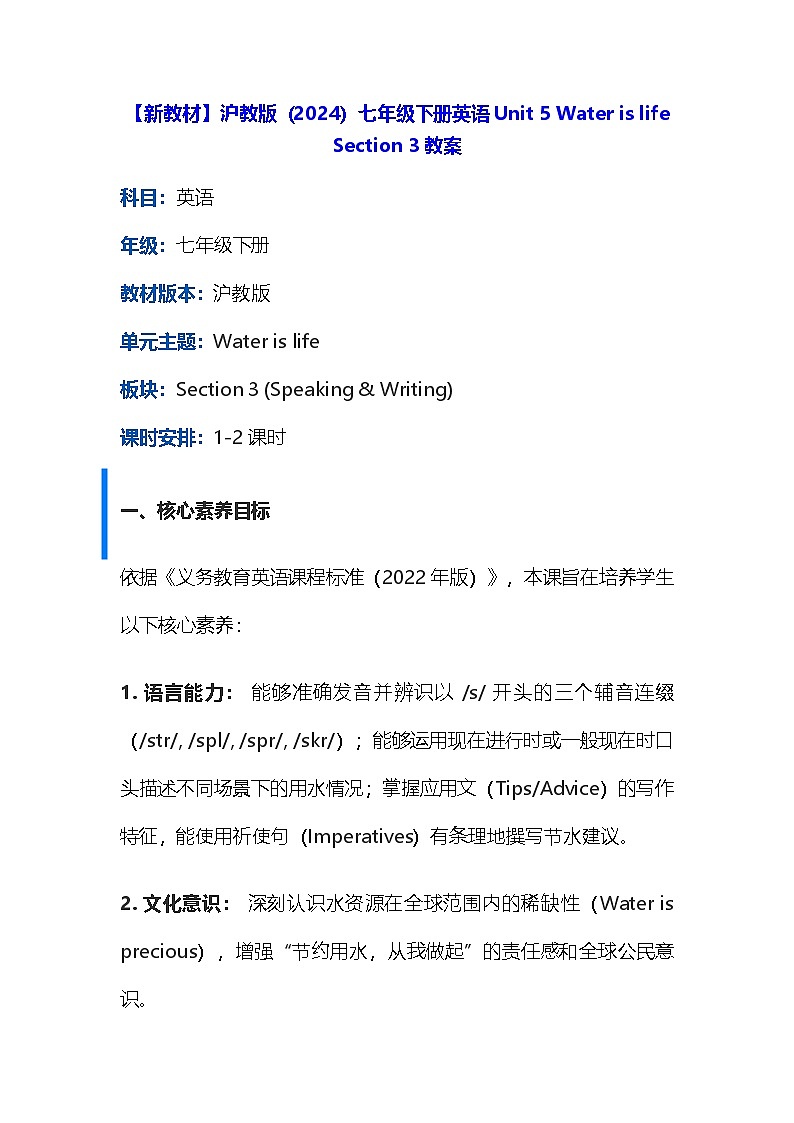 【新教材】沪教版（2024）七年级下册英语 Unit 5 Water is life Section 3 教案

科目：英语

年级：七年级下册

教材版本：沪教版

单元主题：Water is life

板块：Section 3 (Speaking & Writing)

课时安排：1-2 课时

一、核心素养目标

依据《义务教育英语课程标准（2022 年版）》，本课旨在培养学生以下核心素养：

1. 语言能力： 能够准确发音并辨识以 /s/ 开头的三个辅音连缀（/str/, /spl/, /spr/, /skr/）；能够运用现在进行时或一般现在时口头描述不同场景下的用水情况；掌握应用文（Tips/Advice）的写作特征，能使用祈使句（Imperatives）有条理地撰写节水建议。

2. 文化意识： 深刻认识水资源在全球范围内的稀缺性（Water is precious），增强“节约用水，从我做起”的责任感和全球公民意识。